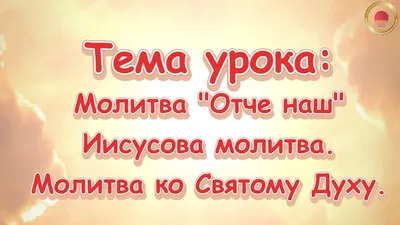 Тема урока:
Молитва "Отче наш"
Иисусова молитва.
Молитва ко Святому Духу.